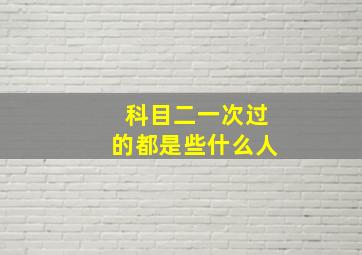 科目二一次过
的都是些什么人